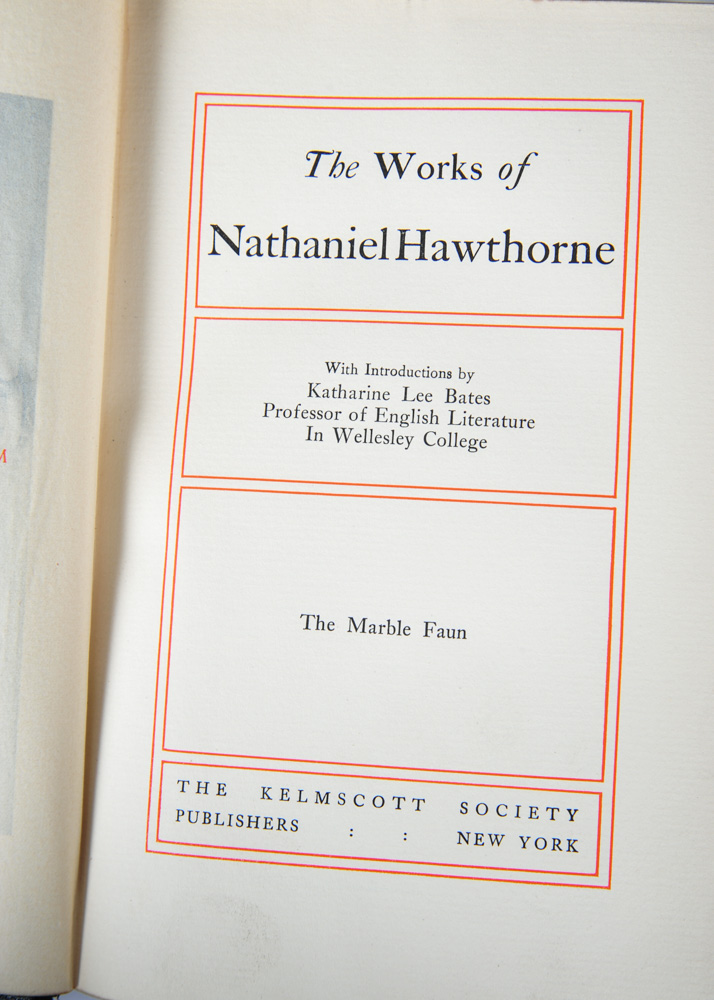 The Works of
Nathaniel Hawthorne

With Introductions by
Katharine Lee Bates
Professor of English Literature
In Wellesley College

The Marble Faun

THE KELMSCOTT SOCIETY
PUBLISHERS : : NEW YORK